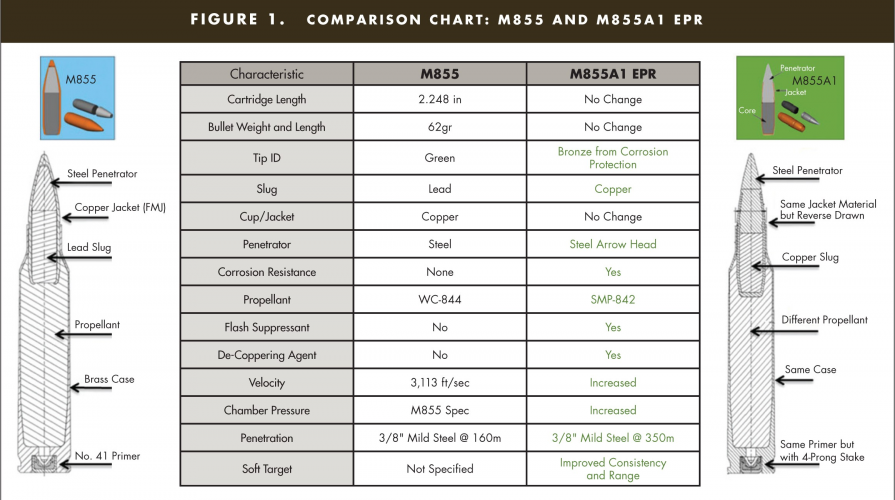 FIGURE 1. COMPARISON CHART: M855 AND M855A1 EPR

M855

Steel Penetrator
Copper Jacket (FMJ)
Lead Slug
Propellant
Brass Case
No. 41 Primer

| Characteristic | M855 | M855A1 EPR |
|---|---|---|
| Cartridge Length | 2.248 in | No Change |
| Bullet Weight and Length | 62gr | No Change |
| Tip ID | Green | Bronze from Corrosion Protection |
| Slug | Lead | Copper |
| Cup/Jacket | Copper | No Change |
| Penetrator | Steel | Steel Arrow Head |
| Corrosion Resistance | None | Yes |
| Propellant | WC-844 | SMP-842 |
| Flash Suppressant | No | Yes |
| De-Coppering Agent | No | Yes |
| Velocity | 3,113 ft/sec | Increased |
| Chamber Pressure | M855 Spec | Increased |
| Penetration | 3/8" Mild Steel @ 160m | 3/8" Mild Steel @ 350m |
| Soft Target | Not Specified | Improved Consistency and Range |

Penetrator
M855A1
Jacket
Core

Steel Penetrator
Same Jacket Material but Reverse Drawn
Copper Slug
Different Propellant
Same Case
Same Primer but with 4-Prong Stake